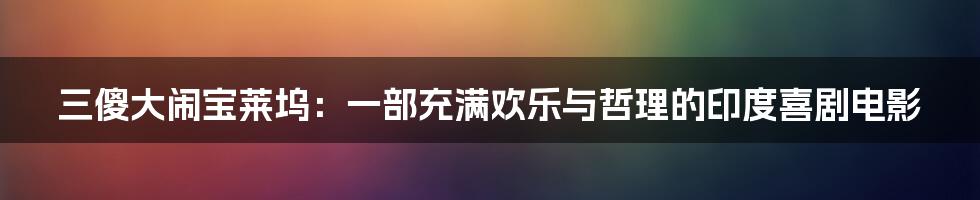 三傻大闹宝莱坞：一部充满欢乐与哲理的印度喜剧电影